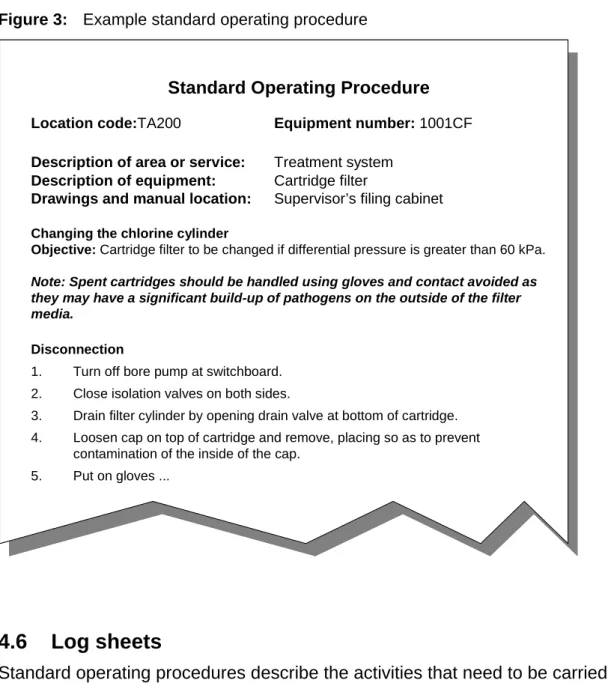 Figure 3: Example standard operating procedure

Standard Operating Procedure

Location code:TA200 Equipment number: 1001CF

Description of area or service: Treatment system
Description of equipment: Cartridge filter
Drawings and manual location: Supervisor's filing cabinet

Changing the chlorine cylinder
Objective: Cartridge filter to be changed if differential pressure is greater than 60 kPa.

Note: Spent cartridges should be handled using gloves and contact avoided as they may have a significant build-up of pathogens on the outside of the filter media.

Disconnection
1. Turn off bore pump at switchboard.
2. Close isolation valves on both sides.
3. Drain filter cylinder by opening drain valve at bottom of cartridge.
4. Loosen cap on top of cartridge and remove, placing so as to prevent contamination of the inside of the cap.
5. Put on gloves ...

4.6 Log sheets

Standard operating procedures describe the activities that need to be carried